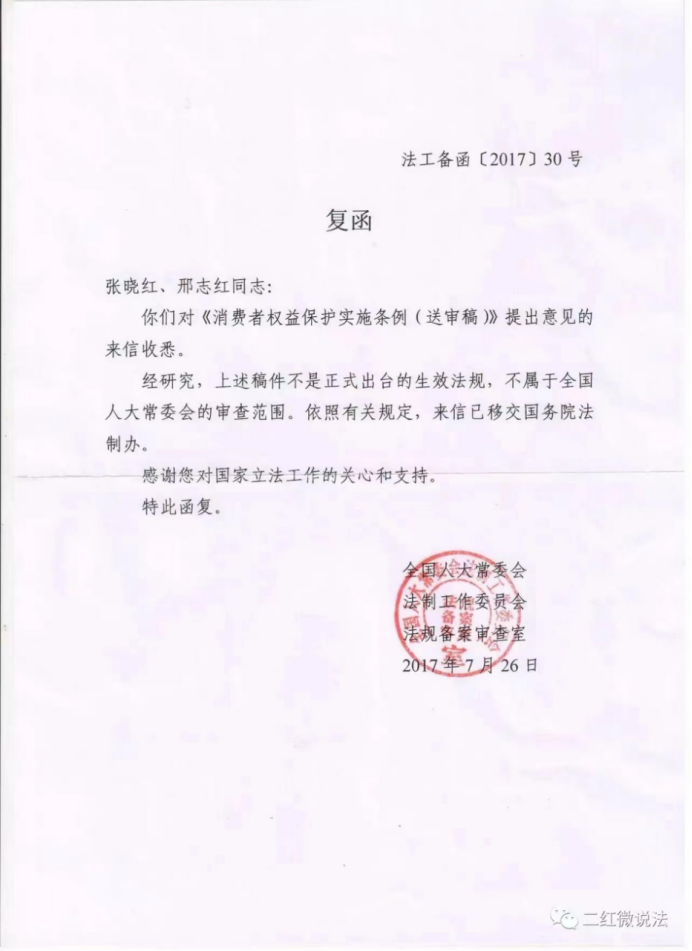 法工备函〔2017〕30号

复函

张晓红、邢志红同志：

你们对《消费者权益保护实施条例（送审稿）》提出意见的来信收悉。

经研究，上述稿件不是正式出台的生效法规，不属于全国人大常委会的审查范围。依照有关规定，来信已移交国务院法制办。

感谢您对国家立法工作的关心和支持。

特此函复。

全国人大常委会
法制工作委员会
法规备案审查室
2017年7月26日

二红微说法